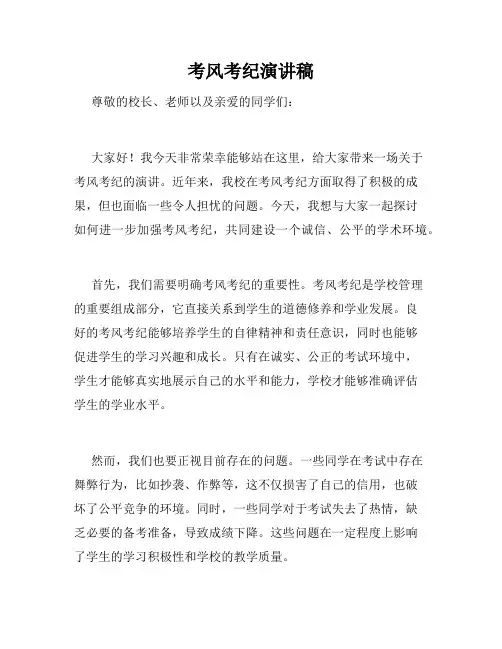 考风考纪演讲稿

尊敬的校长、老师以及亲爱的同学们：

大家好！我今天非常荣幸能够站在这里，给大家带来一场关于考风考纪的演讲。近年来，我校在考风考纪方面取得了积极的成果，但也面临一些令人担忧的问题。今天，我想与大家一起探讨如何进一步加强考风考纪，共同建设一个诚信、公平的学术环境。

首先，我们需要明确考风考纪的重要性。考风考纪是学校管理的重要组成部分，它直接关系到学生的道德修养和学业发展。良好的考风考纪能够培养学生的自律精神和责任意识，同时也能够促进学生的学习兴趣和成长。只有在诚实、公正的考试环境中，学生才能够真实地展示自己的水平和能力，学校才能够准确评估学生的学业水平。

然而，我们也要正视目前存在的问题。一些同学在考试中存在舞弊行为，比如抄袭、作弊等，这不仅损害了自己的信用，也破坏了公平竞争的环境。同时，一些同学对于考试失去了热情，缺乏必要的备考准备，导致成绩下降。这些问题在一定程度上影响了学生的学习积极性和学校的教学质量。